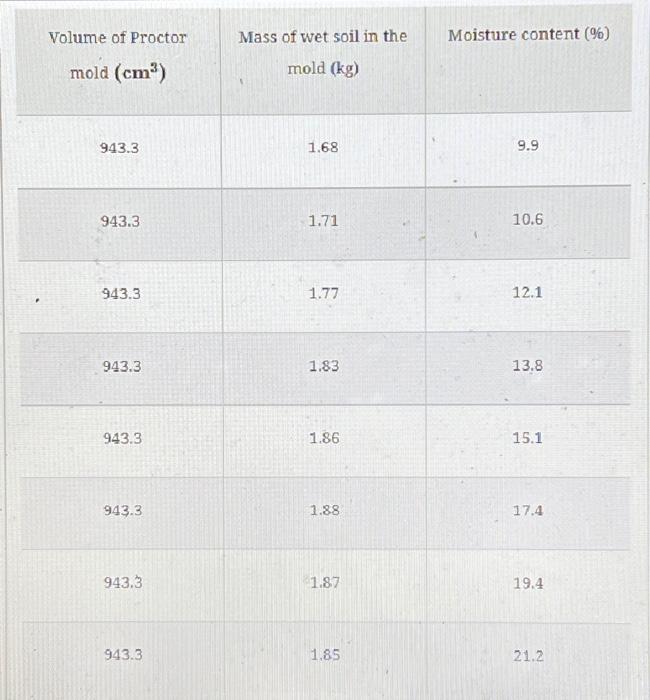 | Volume of Proctor mold ($cm^3$) | Mass of wet soil in the mold (kg) | Moisture content (%) |
|---|---|---|
| 943.3 | 1.68 | 9.9 |
| 943.3 | 1.71 | 10.6 |
| 943.3 | 1.77 | 12.1 |
| 943.3 | 1.83 | 13.8 |
| 943.3 | 1.86 | 15.1 |
| 943.3 | 1.88 | 17.4 |
| 943.3 | 1.87 | 19.4 |
| 943.3 | 1.85 | 21.2 |